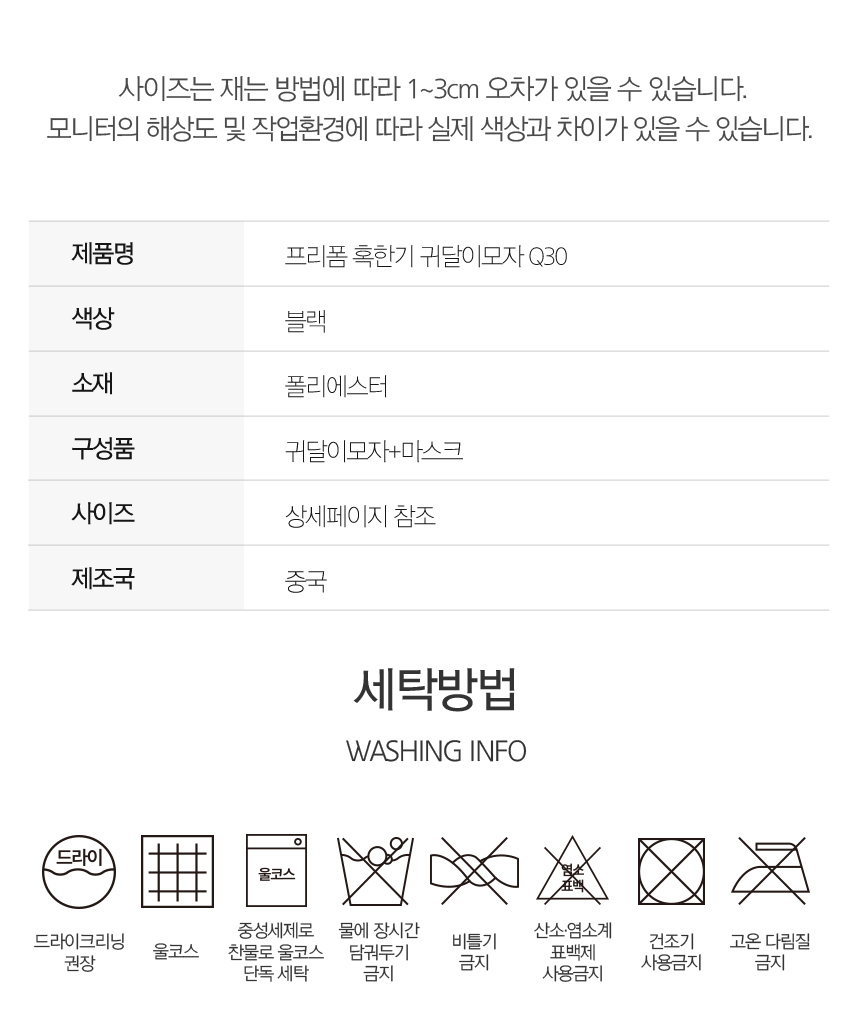 사이즈는 재는 방법에 따라 1~3cm 오차가 있을 수 있습니다.
모니터의 해상도 및 작업환경에 따라 실제 색상과 차이가 있을 수 있습니다.

| 제품명 | 프리폼 혹한기 귀달이모자 Q30 |
|---|---|
| 색상 | 블랙 |
| 소재 | 폴리에스터 |
| 구성품 | 귀달이모자+마스크 |
| 사이즈 | 상세페이지 참조 |
| 제조국 | 중국 |

세탁방법

WASHING INFO

드라이

울코스

염소 표백

드라이크리닝 권장

울코스

중성세제로 찬물로 울코스 단독 세탁

물에 장시간 담궈두기 금지

비틀기 금지

산소·염소계 표백제 사용금지

건조기 사용금지

고온 다림질 금지